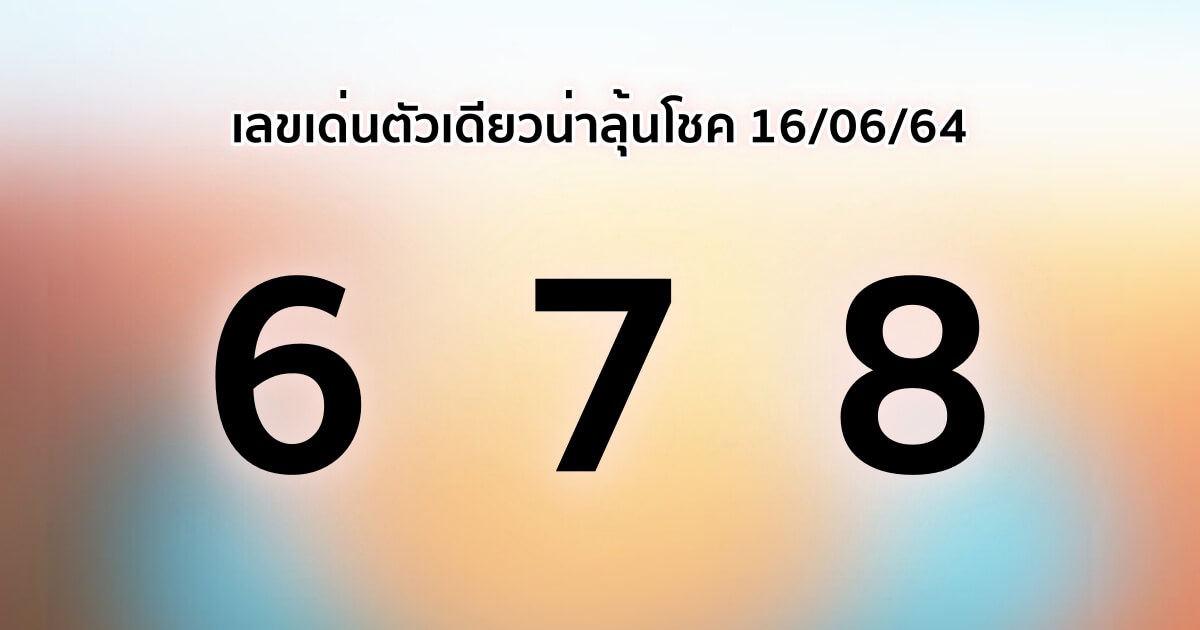 เลขเด่นตัวเดียวน่าลุ้นโชค 16/06/64

6 7 8